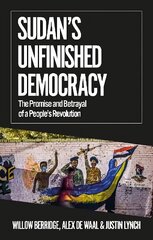 SUDAN'S UNFINISHED DEMOCRACY

The Promise and Betrayal of a People's Revolution

WILLOW BERRIDGE, ALEX DE WAAL & JUSTIN LYNCH